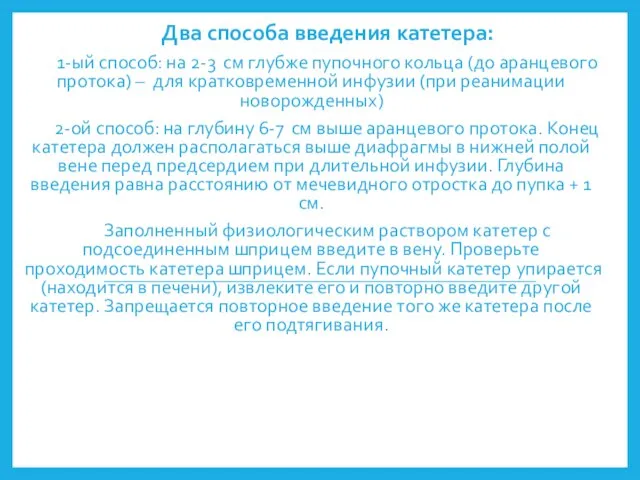 Два способа введения катетера:

1-ый способ: на 2-3 см глубже пупочного кольца (до аранцевого протока) – для кратковременной инфузии (при реанимации новорожденных)

2-ой способ: на глубину 6-7 см выше аранцевого протока. Конец катетера должен располагаться выше диафрагмы в нижней полой вене перед предсердием при длительной инфузии. Глубина введения равна расстоянию от мечевидного отростка до пупка + 1 см.

Заполненный физиологическим раствором катетер с подсоединенным шприцем введите в вену. Проверьте проходимость катетера шприцем. Если пупочный катетер упирается (находится в печени), извлеките его и повторно введите другой катетер. Запрещается повторное введение того же катетера после его подтягивания.